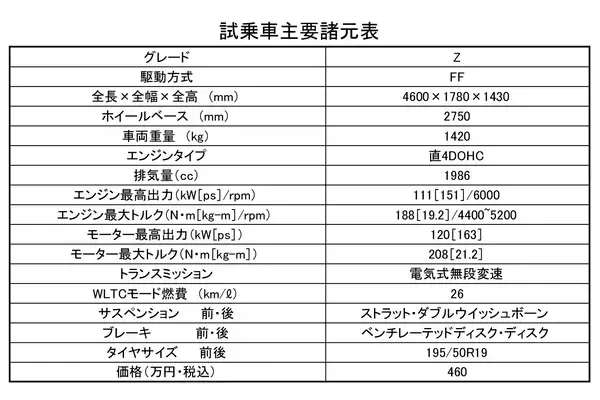 試乗車主要諸元表

| グレード | Z |
|---|---|
| 駆動方式 | FF |
| 全長×全幅×全高 (mm) | 4600×1780×1430 |
| ホイールベース (mm) | 2750 |
| 車両重量 (kg) | 1420 |
| エンジンタイプ | 直4DOHC |
| 排気量(cc) | 1986 |
| エンジン最高出力(kW[ps]/rpm) | 111[151]/6000 |
| エンジン最大トルク(N･m[kg-m]/rpm) | 188[19.2]/4400~5200 |
| モーター最高出力(kW[ps]) | 120[163] |
| モーター最大トルク(N･m[kg-m]) | 208[21.2] |
| トランスミッション | 電気式無段変速 |
| WLTCモード燃費 (km/ℓ) | 26 |
| サスペンション 前・後 | ストラット・ダブルウイッシュボーン |
| ブレーキ 前・後 | ベンチレーテッドディスク・ディスク |
| タイヤサイズ 前後 | 195/50R19 |
| 価格(万円・税込) | 460 |